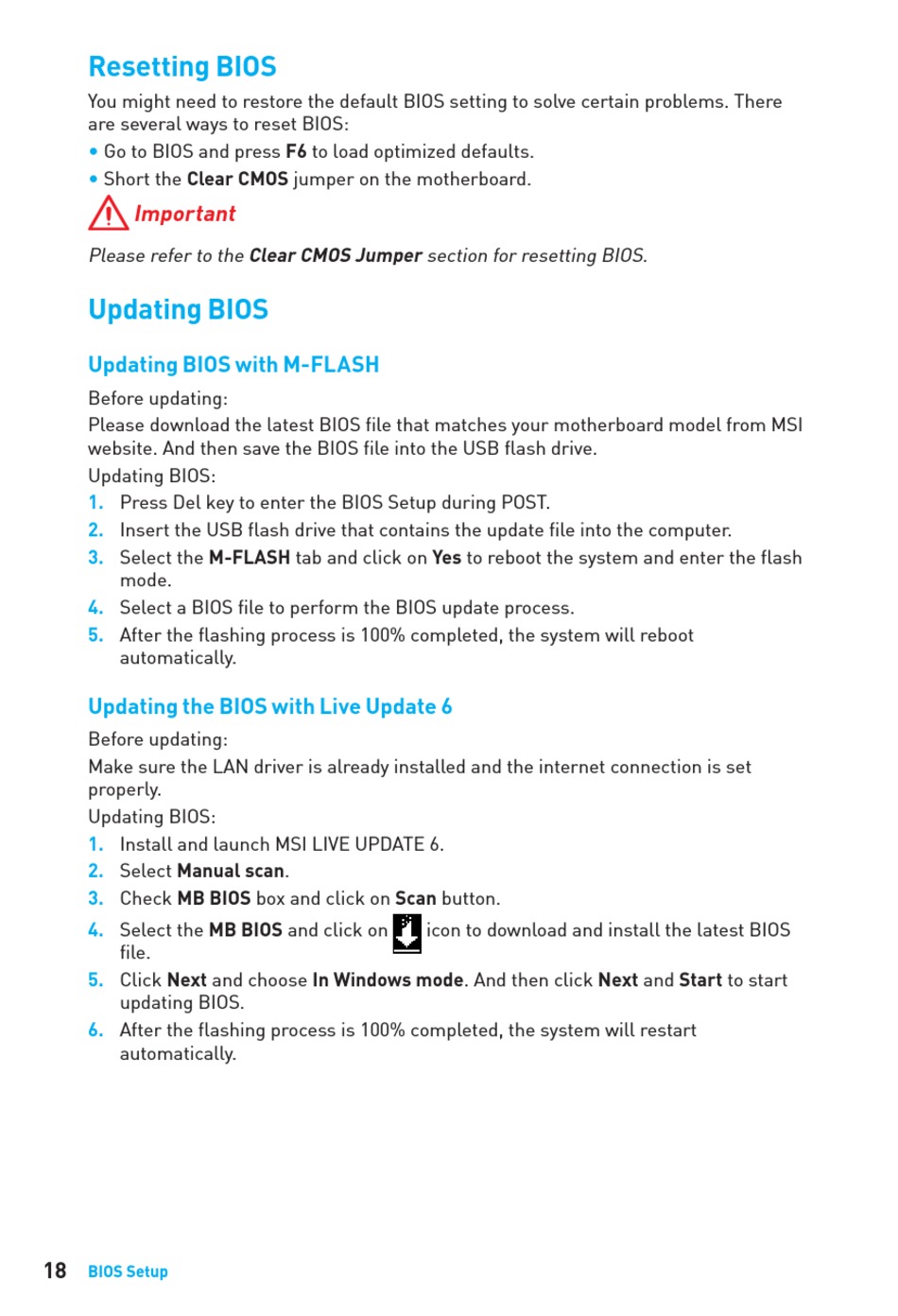 Resetting BIOS

You might need to restore the default BIOS setting to solve certain problems. There are several ways to reset BIOS:

• Go to BIOS and press F6 to load optimized defaults.

• Short the Clear CMOS jumper on the motherboard.

Important

Please refer to the Clear CMOS Jumper section for resetting BIOS.

Updating BIOS

Updating BIOS with M-FLASH

Before updating:

Please download the latest BIOS file that matches your motherboard model from MSI website. And then save the BIOS file into the USB flash drive.

Updating BIOS:

1. Press Del key to enter the BIOS Setup during POST.

2. Insert the USB flash drive that contains the update file into the computer.

3. Select the M-FLASH tab and click on Yes to reboot the system and enter the flash mode.

4. Select a BIOS file to perform the BIOS update process.

5. After the flashing process is 100% completed, the system will reboot automatically.

Updating the BIOS with Live Update 6

Before updating:

Make sure the LAN driver is already installed and the internet connection is set properly.

Updating BIOS:

1. Install and launch MSI LIVE UPDATE 6.

2. Select Manual scan.

3. Check MB BIOS box and click on Scan button.

4. Select the MB BIOS and click on icon to download and install the latest BIOS file.

5. Click Next and choose In Windows mode. And then click Next and Start to start updating BIOS.

6. After the flashing process is 100% completed, the system will restart automatically.

18 BIOS Setup